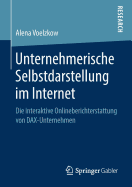 RESEARCH

Alena Voelzkow

Unternehmerische Selbstdarstellung im Internet

Die interaktive Onlineberichterstattung von DAX-Unternehmen

Springer Gabler